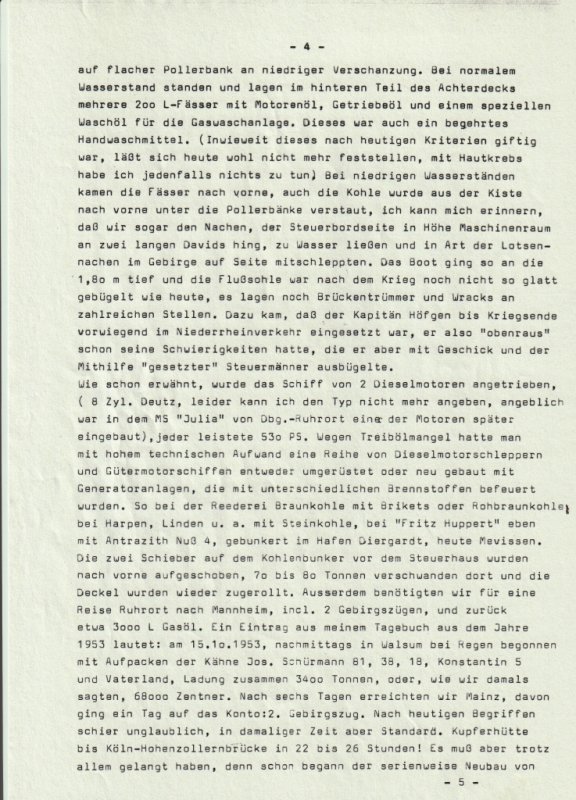 - 4 -

auf flacher Pollerbank an niedriger Verschanzung. Bei normalem Wasserstand standen und lagen im hinteren Teil des Achterdecks mehrere 2oo L-Fässer mit Motorenöl, Getriebeöl und einem speziellen Waschöl für die Gaswaschanlage. Dieses war auch ein begehrtes Handwaschmittel. (Inwieweit dieses nach heutigen Kriterien giftig war, läßt sich heute wohl nicht mehr feststellen, mit Hautkrebs habe ich jedenfalls nichts zu tun) Bei niedrigen Wasserständen kamen die Fässer nach vorne, auch die Kohle wurde aus der Kiste nach vorne unter die Pollerbänke verstaut, ich kann mich erinnern, daß wir sogar den Nachen, der Steuerbordseite in Höhe Maschinenraum an zwei langen Davids hing, zu Wasser ließen und in Art der Lotsennachen im Gebirge auf Seite mitschleppten. Das Boot ging so an die 1,8o m tief und die Flußsohle war nach dem Krieg noch nicht so glatt gebügelt wie heute, es lagen noch Brückentrümmer und Wracks an zahlreichen Stellen. Dazu kam, daß der Kapitän Höfgen bis Kriegsende vorwiegend im Niederrheinverkehr eingesetzt war, er also "obenraus" schon seine Schwierigkeiten hatte, die er aber mit Geschick und der Mithilfe "gesetzter" Steuermänner ausbügelte.
Wie schon erwähnt, wurde das Schiff von 2 Dieselmotoren angetrieben, ( 8 Zyl. Deutz, leider kann ich den Typ nicht mehr angeben, angeblich war in dem MS "Julia" von Dbg.-Ruhrort einer der Motoren später eingebaut),jeder leistete 53o PS. Wegen Treibölmangel hatte man mit hohem technischen Aufwand eine Reihe von Dieselmotorschleppern und Gütermotorschiffen entweder umgerüstet oder neu gebaut mit Generatoranlagen, die mit unterschiedlichen Brennstoffen befeuert wurden. So bei der Reederei Braunkohle mit Brikets oder Rohbraunkohle, bei Harpen, Linden u. a. mit Steinkohle, bei "Fritz Huppert" eben mit Antrazith Nuß 4, gebunkert im Hafen Diergardt, heute Mevissen. Die zwei Schieber auf dem Kohlenbunker vor dem Steuerhaus wurden nach vorne aufgeschoben, 7o bis 8o Tonnen verschwanden dort und die Deckel wurden wieder zugerollt. Ausserdem benötigten wir für eine Reise Ruhrort nach Mannheim, incl. 2 Gebirgszügen, und zurück etwa 3ooo L Gasöl. Ein Eintrag aus meinem Tagebuch aus dem Jahre 1953 lautet: am 15.1o.1953, nachmittags in Walsum bei Regen begonnen mit Aufpacken der Kähne Jos. Schürmann 81, 38, 18, Konstantin 5 und Vaterland, Ladung zusammen 34oo Tonnen, oder, wie wir damals sagten, 68ooo Zentner. Nach sechs Tagen erreichten wir Mainz, davon ging ein Tag auf das Konto:2. Gebirgszug. Nach heutigen Begriffen schier unglaublich, in damaliger Zeit aber Standard. Kupferhütte bis Köln-Hohenzollernbrücke in 22 bis 26 Stunden! Es muß aber trotz allem gelangt haben, denn schon begann der serienweise Neubau von

- 5 -